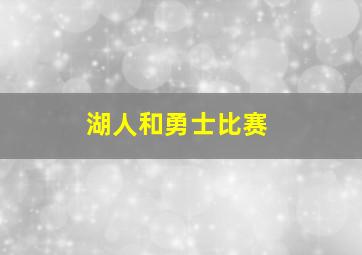 湖人和勇士比赛